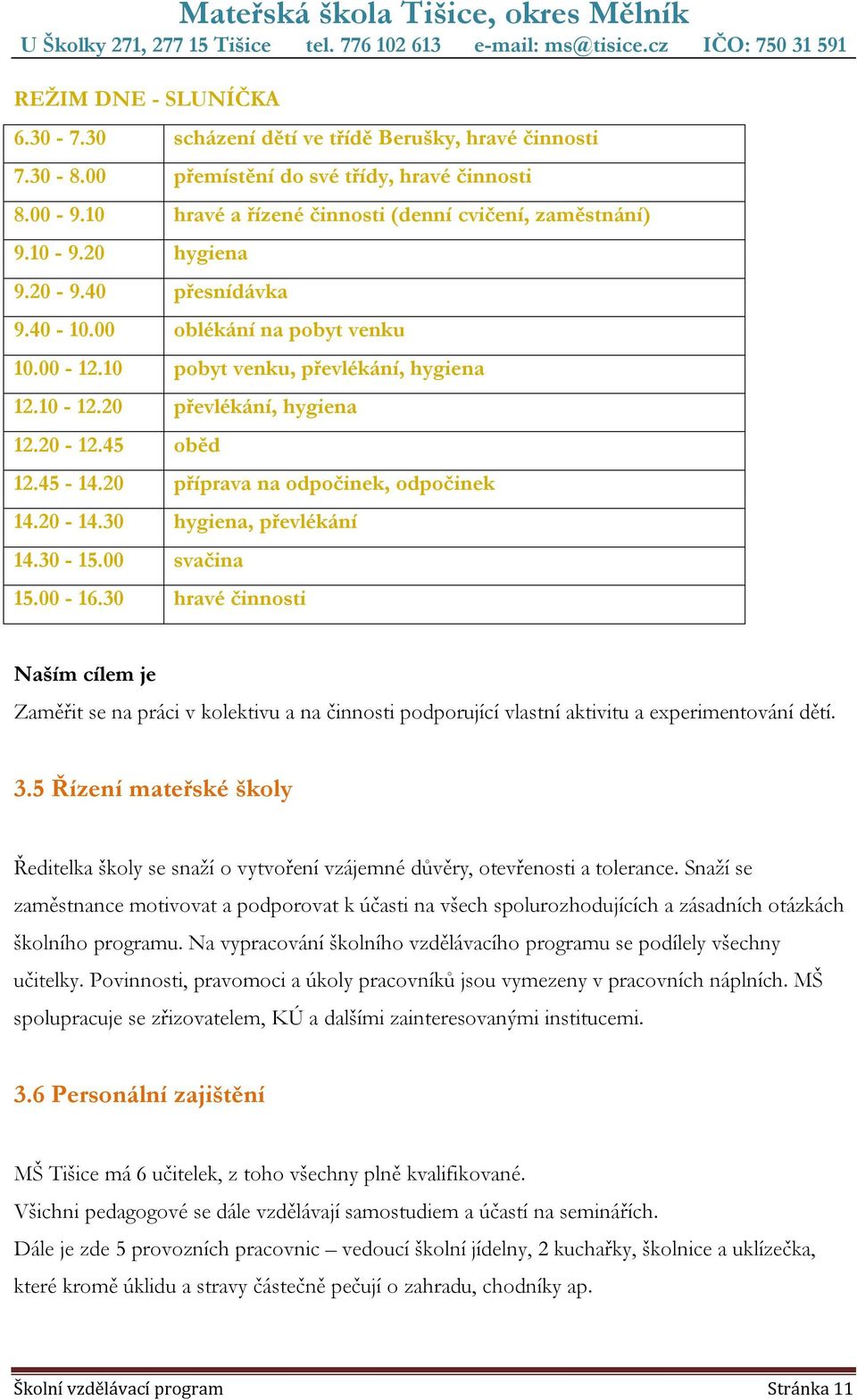 Mateřská škola Tišice, okres Mělník
U Školky 271, 277 15 Tišice tel. 776 102 613 e-mail: ms@tisice.cz IČO: 750 31 591

REŽIM DNE - SLUNÍČKA

| | |
|---|---|
| 6.30 - 7.30 | scházení dětí ve třídě Berušky, hravé činnosti |
| 7.30 - 8.00 | přemístění do své třídy, hravé činnosti |
| 8.00 - 9.10 | hravé a řízené činnosti (denní cvičení, zaměstnání) |
| 9.10 - 9.20 | hygiena |
| 9.20 - 9.40 | přesnídávka |
| 9.40 - 10.00 | oblékání na pobyt venku |
| 10.00 - 12.10 | pobyt venku, převlékání, hygiena |
| 12.10 - 12.20 | převlékání, hygiena |
| 12.20 - 12.45 | oběd |
| 12.45 - 14.20 | příprava na odpočinek, odpočinek |
| 14.20 - 14.30 | hygiena, převlékání |
| 14.30 - 15.00 | svačina |
| 15.00 - 16.30 | hravé činnosti |

Naším cílem je

Zaměřit se na práci v kolektivu a na činnosti podporující vlastní aktivitu a experimentování dětí.

3.5 Řízení mateřské školy

Ředitelka školy se snaží o vytvoření vzájemné důvěry, otevřenosti a tolerance. Snaží se zaměstnance motivovat a podporovat k účasti na všech spolurozhodujících a zásadních otázkách školního programu. Na vypracování školního vzdělávacího programu se podílely všechny učitelky. Povinnosti, pravomoci a úkoly pracovníků jsou vymezeny v pracovních náplních. MŠ spolupracuje se zřizovatelem, KÚ a dalšími zainteresovanými institucemi.

3.6 Personální zajištění

MŠ Tišice má 6 učitelek, z toho všechny plně kvalifikované.
Všichni pedagogové se dále vzdělávají samostudiem a účastí na seminářích.
Dále je zde 5 provozních pracovnic – vedoucí školní jídelny, 2 kuchařky, školnice a uklízečka, které kromě úklidu a stravy částečně pečují o zahradu, chodníky ap.

Školní vzdělávací program Stránka 11